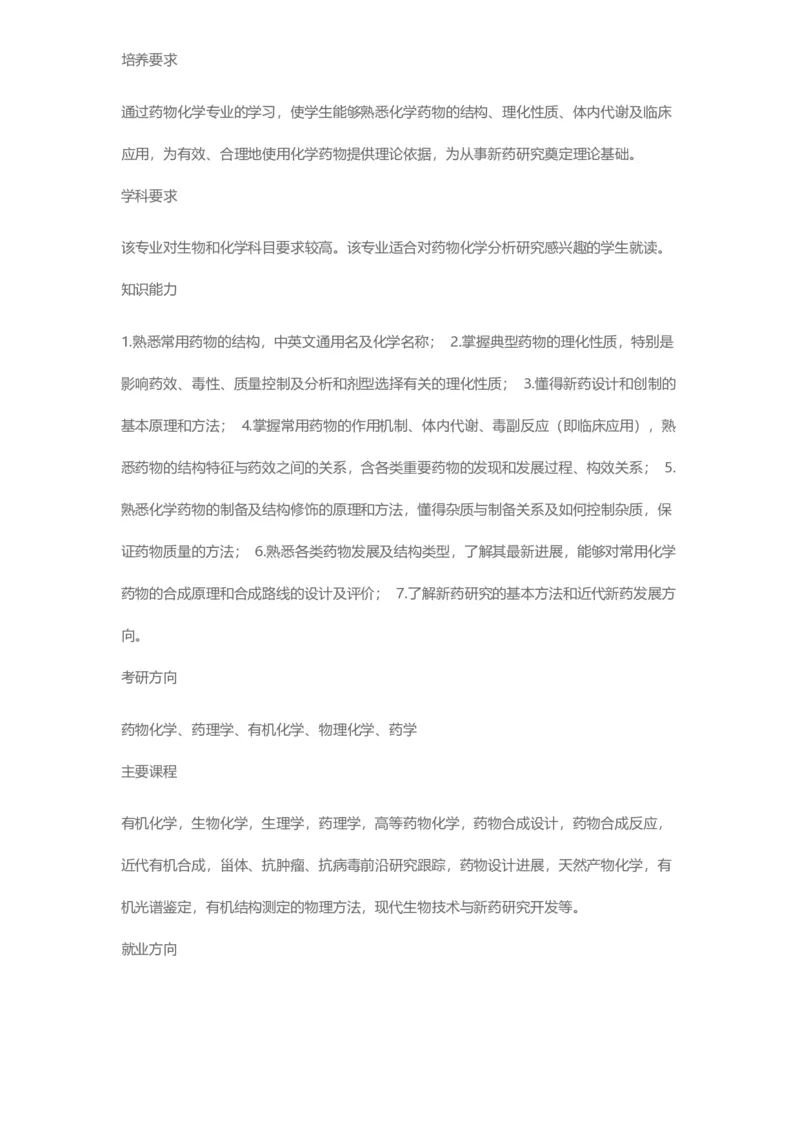 培养要求

通过药物化学专业的学习，使学生能够熟悉化学药物的结构、理化性质、体内代谢及临床应用，为有效、合理地使用化学药物提供理论依据，为从事新药研究奠定理论基础。

学科要求

该专业对生物和化学科目要求较高。该专业适合对药物化学分析研究感兴趣的学生就读。

知识能力

1.熟悉常用药物的结构，中英文通用名及化学名称； 2.掌握典型药物的理化性质，特别是影响药效、毒性、质量控制及分析和剂型选择有关的理化性质； 3.懂得新药设计和创制的基本原理和方法； 4.掌握常用药物的作用机制、体内代谢、毒副反应（即临床应用），熟悉药物的结构特征与药效之间的关系，含各类重要药物的发现和发展过程、构效关系； 5.熟悉化学药物的制备及结构修饰的原理和方法，懂得杂质与制备关系及如何控制杂质，保证药物质量的方法； 6.熟悉各类药物发展及结构类型，了解其最新进展，能够对常用化学药物的合成原理和合成路线的设计及评价； 7.了解新药研究的基本方法和近代新药发展方向。

考研方向

药物化学、药理学、有机化学、物理化学、药学

主要课程

有机化学，生物化学，生理学，药理学，高等药物化学，药物合成设计，药物合成反应，近代有机合成，甾体、抗肿瘤、抗病毒前沿研究跟踪，药物设计进展，天然产物化学，有机光谱鉴定，有机结构测定的物理方法，现代生物技术与新药研究开发等。

就业方向